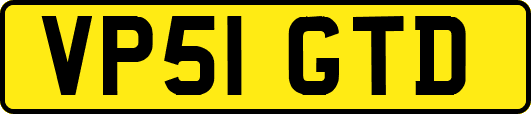 VP51 GTD